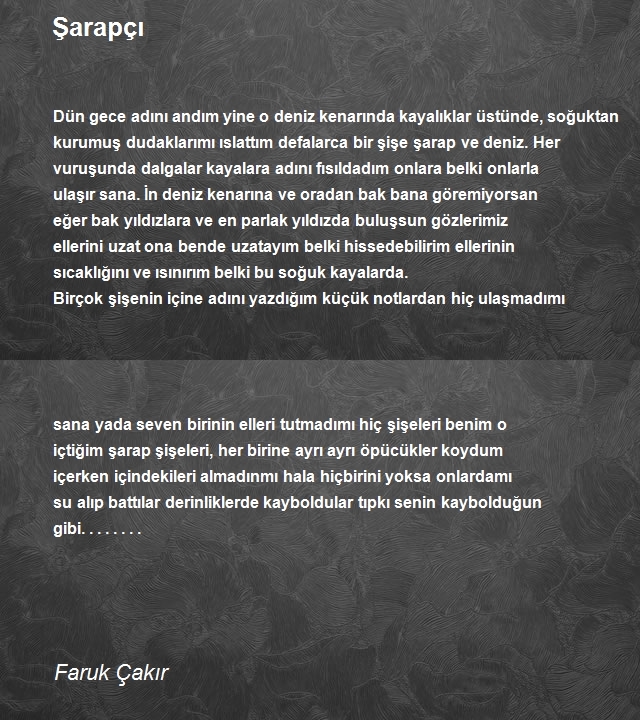 Şarapçı

Dün gece adını andım yine o deniz kenarında kayalıklar üstünde, soğuktan kurumuş dudaklarımı ıslattım defalarca bir şişe şarap ve deniz. Her vuruşunda dalgalar kayalara adını fısıldadım onlara belki onlarla ulaşır sana. İn deniz kenarına ve oradan bak bana göremiyorsan eğer bak yıldızlara ve en parlak yıldızda buluşsun gözlerimiz ellerini uzat ona bende uzatayım belki hissedebilirim ellerinin sıcaklığını ve ısınırım belki bu soğuk kayalarda.
Birçok şişenin içine adını yazdığım küçük notlardan hiç ulaşmadımı

sana yada seven birinin elleri tutmadımı hiç şişeleri benim o içtiğim şarap şişeleri, her birine ayrı ayrı öpücükler koydum içerken içindekileri almadınmı hala hiçbirini yoksa onlardamı su alıp battılar derinliklerde kayboldular tıpkı senin kaybolduğun gibi. . . . . . . .

Faruk Çakır